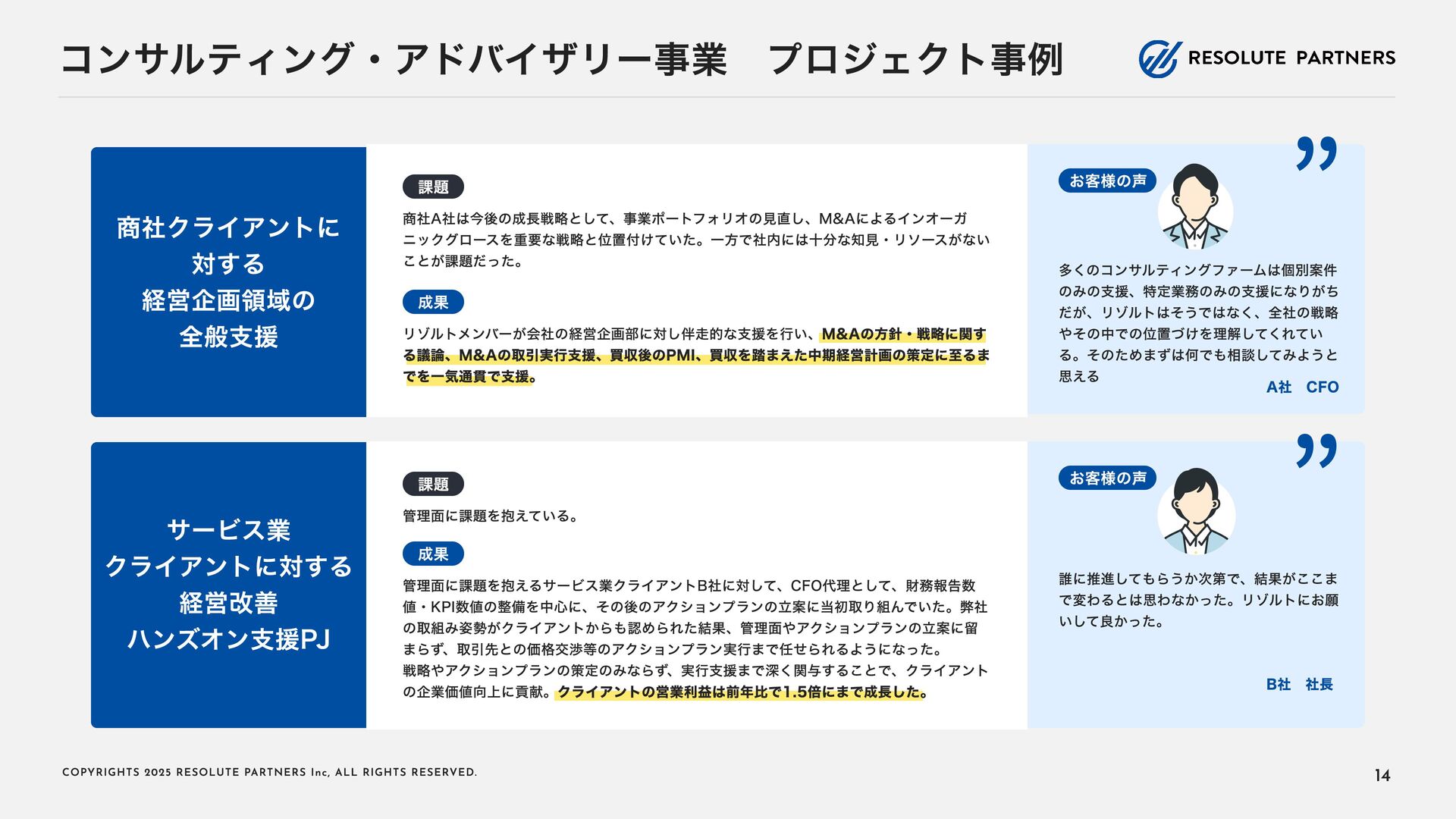 コンサルティング・アドバイザリー事業　プロジェクト事例

RESOLUTE PARTNERS

商社クライアントに対する経営企画領域の全般支援

課題

商社A社は今後の成長戦略として、事業ポートフォリオの見直し、M&Aによるインオーガニックグロースを重要な戦略と位置付けていた。一方で社内には十分な知見・リソースがないことが課題だった。

成果

リゾルトメンバーが会社の経営企画部に対し伴走的な支援を行い、M&Aの方針・戦略に関する議論、M&Aの取引実行支援、買収後のPMI、買収を踏まえた中期経営計画の策定に至るまでを一気通貫で支援。

お客様の声

多くのコンサルティングファームは個別案件のみの支援、特定業務のみの支援になりがちだが、リゾルトはそうではなく、全社の戦略やその中での位置づけを理解してくれている。そのためまずは何でも相談してみようと思える

A社　CFO

サービス業クライアントに対する経営改善ハンズオン支援PJ

課題

管理面に課題を抱えている。

成果

管理面に課題を抱えるサービス業クライアントB社に対して、CFO代理として、財務報告数値・KPI数値の整備を中心に、その後のアクションプランの立案に当初取り組んでいた。弊社の取組み姿勢がクライアントからも認められた結果、管理面やアクションプランの立案に留まらず、取引先との価格交渉等のアクションプラン実行まで任せられるようになった。
戦略やアクションプランの策定のみならず、実行支援まで深く関与することで、クライアントの企業価値向上に貢献。クライアントの営業利益は前年比で1.5倍にまで成長した。

お客様の声

誰に推進してもらうか次第で、結果がここまで変わるとは思わなかった。リゾルトにお願いして良かった。

B社　社長

COPYRIGHTS 2025 RESOLUTE PARTNERS Inc, ALL RIGHTS RESERVED.

14